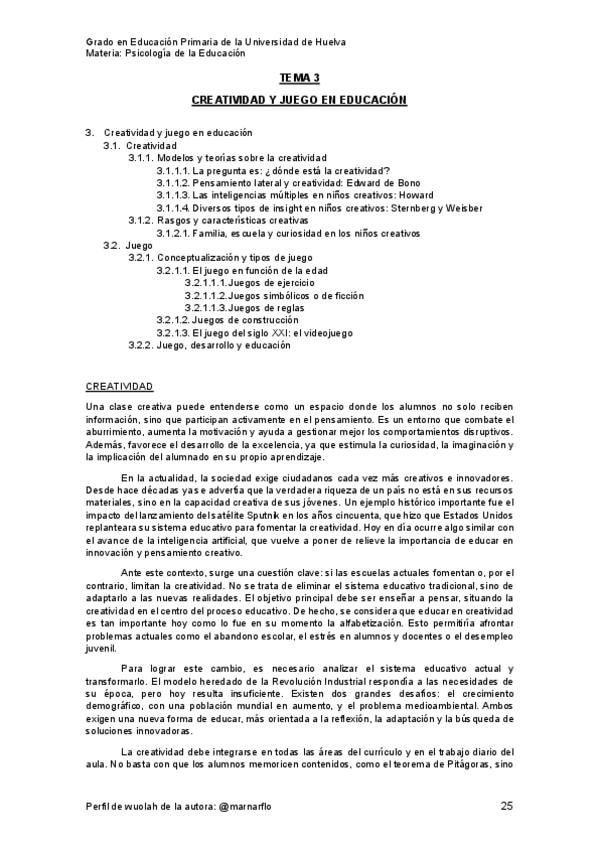 Grado en Educación Primaria de la Universidad de Huelva
Materia: Psicología de la Educación

TEMA 3

CREATIVIDAD Y JUEGO EN EDUCACIÓN

3. Creatividad y juego en educación
3.1. Creatividad
3.1.1. Modelos y teorías sobre la creatividad
3.1.1.1. La pregunta es: ¿dónde está la creatividad?
3.1.1.2. Pensamiento lateral y creatividad: Edward de Bono
3.1.1.3. Las inteligencias múltiples en niños creativos: Howard
3.1.1.4. Diversos tipos de insight en niños creativos: Sternberg y Weisber
3.1.2. Rasgos y características creativas
3.1.2.1. Familia, escuela y curiosidad en los niños creativos
3.2. Juego
3.2.1. Conceptualización y tipos de juego
3.2.1.1. El juego en función de la edad
3.2.1.1.1. Juegos de ejercicio
3.2.1.1.2. Juegos simbólicos o de ficción
3.2.1.1.3. Juegos de reglas
3.2.1.2. Juegos de construcción
3.2.1.3. El juego del siglo XXI: el videojuego
3.2.2. Juego, desarrollo y educación

CREATIVIDAD

Una clase creativa puede entenderse como un espacio donde los alumnos no solo reciben información, sino que participan activamente en el pensamiento. Es un entorno que combate el aburrimiento, aumenta la motivación y ayuda a gestionar mejor los comportamientos disruptivos. Además, favorece el desarrollo de la excelencia, ya que estimula la curiosidad, la imaginación y la implicación del alumnado en su propio aprendizaje.

En la actualidad, la sociedad exige ciudadanos cada vez más creativos e innovadores. Desde hace décadas ya se advertía que la verdadera riqueza de un país no está en sus recursos materiales, sino en la capacidad creativa de sus jóvenes. Un ejemplo histórico importante fue el impacto del lanzamiento del satélite Sputnik en los años cincuenta, que hizo que Estados Unidos replanteara su sistema educativo para fomentar la creatividad. Hoy en día ocurre algo similar con el avance de la inteligencia artificial, que vuelve a poner de relieve la importancia de educar en innovación y pensamiento creativo.

Ante este contexto, surge una cuestión clave: si las escuelas actuales fomentan o, por el contrario, limitan la creatividad. No se trata de eliminar el sistema educativo tradicional, sino de adaptarlo a las nuevas realidades. El objetivo principal debe ser enseñar a pensar, situando la creatividad en el centro del proceso educativo. De hecho, se considera que educar en creatividad es tan importante hoy como lo fue en su momento la alfabetización. Esto permitiría afrontar problemas actuales como el abandono escolar, el estrés en alumnos y docentes o el desempleo juvenil.

Para lograr este cambio, es necesario analizar el sistema educativo actual y transformarlo. El modelo heredado de la Revolución Industrial respondía a las necesidades de su época, pero hoy resulta insuficiente. Existen dos grandes desafíos: el crecimiento demográfico, con una población mundial en aumento, y el problema medioambiental. Ambos exigen una nueva forma de educar, más orientada a la reflexión, la adaptación y la búsqueda de soluciones innovadoras.

La creatividad debe integrarse en todas las áreas del currículo y en el trabajo diario del aula. No basta con que los alumnos memoricen contenidos, como el teorema de Pitágoras, sino

Perfil de wuolah de la autora: @marnarflo 25